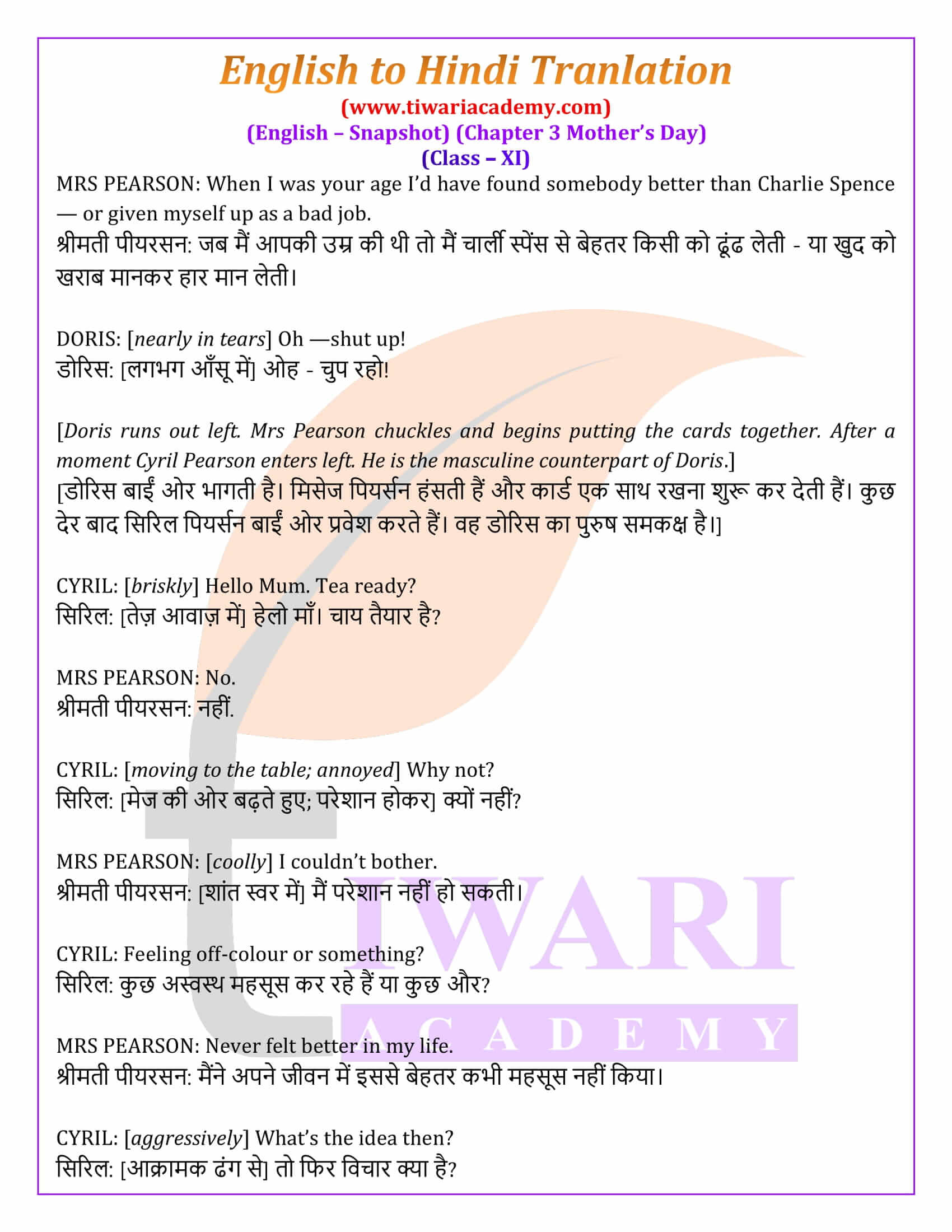 English to Hindi Tranlation
(www.tiwariacademy.com)
(English – Snapshot) (Chapter 3 Mother's Day)
(Class – XI)

MRS PEARSON: When I was your age I'd have found somebody better than Charlie Spence — or given myself up as a bad job.
श्रीमती पीयरसन: जब मैं आपकी उम्र की थी तो मैं चार्ली स्पेंस से बेहतर किसी को ढूंढ लेती - या खुद को खराब मानकर हार मान लेती।

DORIS: [nearly in tears] Oh —shut up!
डोरिस: [लगभग आँसू में] ओह - चुप रहो!

[Doris runs out left. Mrs Pearson chuckles and begins putting the cards together. After a moment Cyril Pearson enters left. He is the masculine counterpart of Doris.]
[डोरिस बाईं ओर भागती है। मिसेज पियर्सन हंसती हैं और कार्ड एक साथ रखना शुरू कर देती हैं। कुछ देर बाद सिरिल पियर्सन बाईं ओर प्रवेश करते हैं। वह डोरिस का पुरुष समकक्ष है।]

CYRIL: [briskly] Hello Mum. Tea ready?
सिरिल: [तेज़ आवाज़ में] हेलो माँ। चाय तैयार है?

MRS PEARSON: No.
श्रीमती पीयरसन: नहीं.

CYRIL: [moving to the table; annoyed] Why not?
सिरिल: [मेज की ओर बढ़ते हुए; परेशान होकर] क्यों नहीं?

MRS PEARSON: [coolly] I couldn't bother.
श्रीमती पीयरसन: [शांत स्वर में] मैं परेशान नहीं हो सकती।

CYRIL: Feeling off-colour or something?
सिरिल: कुछ अस्वस्थ महसूस कर रहे हैं या कुछ और?

MRS PEARSON: Never felt better in my life.
श्रीमती पीयरसन: मैंने अपने जीवन में इससे बेहतर कभी महसूस नहीं किया।

CYRIL: [aggressively] What's the idea then?
सिरिल: [आक्रामक ढंग से] तो फिर विचार क्या है?

TIWARI
ACADEMY